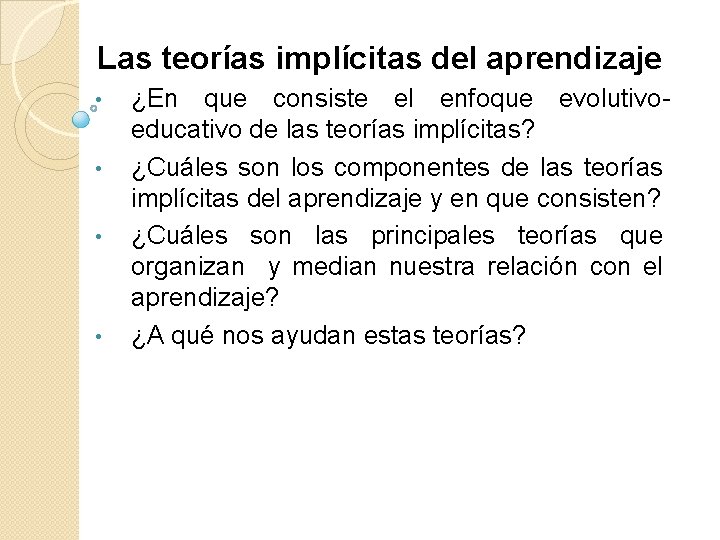 Las teorías implícitas del aprendizaje

• ¿En que consiste el enfoque evolutivo-educativo de las teorías implícitas?
• ¿Cuáles son los componentes de las teorías implícitas del aprendizaje y en que consisten?
• ¿Cuáles son las principales teorías que organizan y median nuestra relación con el aprendizaje?
• ¿A qué nos ayudan estas teorías?